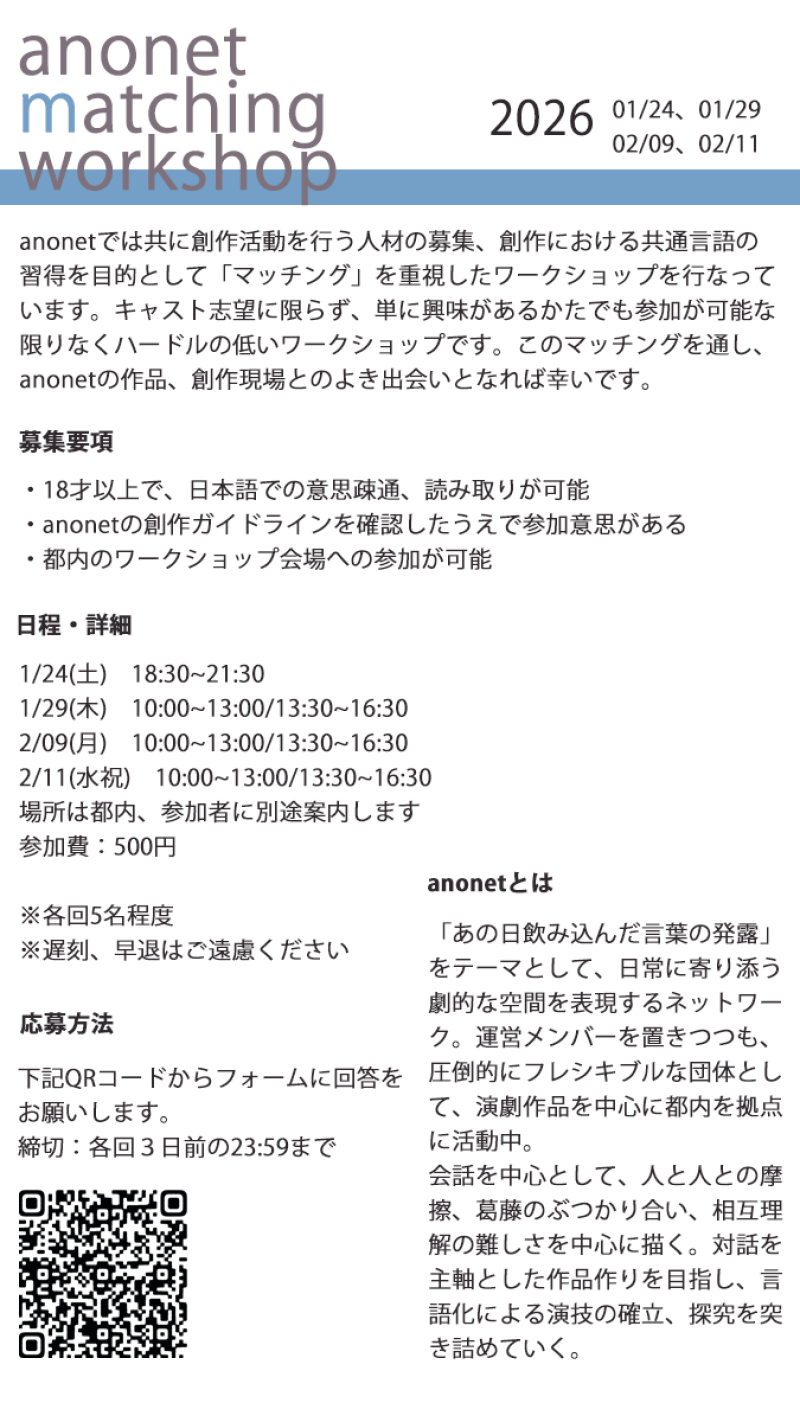 anonet
matching
workshop

2026 01/24、01/29
02/09、02/11

anonetでは共に創作活動を行う人材の募集、創作における共通言語の習得を目的として「マッチング」を重視したワークショップを行なっています。キャスト志望に限らず、単に興味があるかたでも参加が可能な限りなくハードルの低いワークショップです。このマッチングを通し、anonetの作品、創作現場とのよき出会いとなれば幸いです。

募集要項

・18才以上で、日本語での意思疎通、読み取りが可能
・anonetの創作ガイドラインを確認したうえで参加意思がある
・都内のワークショップ会場への参加が可能

日程・詳細

1/24(土) 18:30~21:30
1/29(木) 10:00~13:00/13:30~16:30
2/09(月) 10:00~13:00/13:30~16:30
2/11(水祝) 10:00~13:00/13:30~16:30
場所は都内、参加者に別途案内します
参加費：500円

※各回5名程度
※遅刻、早退はご遠慮ください

応募方法

下記QRコードからフォームに回答をお願いします。
締切：各回3日前の23:59まで

anonetとは

「あの日飲み込んだ言葉の発露」をテーマとして、日常に寄り添う劇的な空間を表現するネットワーク。運営メンバーを置きつつも、圧倒的にフレシキブルな団体として、演劇作品を中心に都内を拠点に活動中。
会話を中心として、人と人との摩擦、葛藤のぶつかり合い、相互理解の難しさを中心に描く。対話を主軸とした作品作りを目指し、言語化による演技の確立、探究を突き詰めていく。